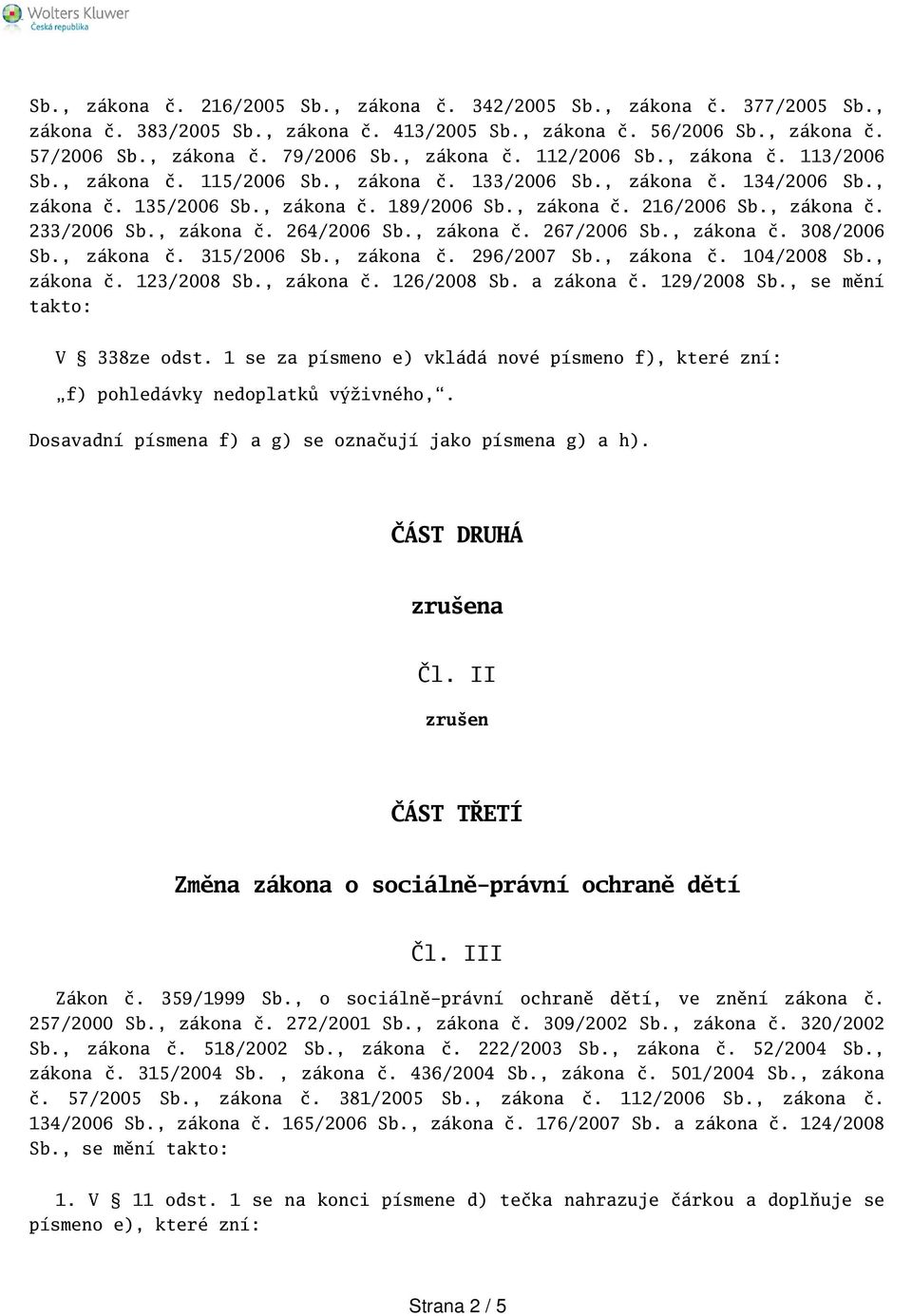 Wolters Kluwer
Česká republika

Sb., zákona č. 216/2005 Sb., zákona č. 342/2005 Sb., zákona č. 377/2005 Sb., zákona č. 383/2005 Sb., zákona č. 413/2005 Sb., zákona č. 56/2006 Sb., zákona č. 57/2006 Sb., zákona č. 79/2006 Sb., zákona č. 112/2006 Sb., zákona č. 113/2006 Sb., zákona č. 115/2006 Sb., zákona č. 133/2006 Sb., zákona č. 134/2006 Sb., zákona č. 135/2006 Sb., zákona č. 189/2006 Sb., zákona č. 216/2006 Sb., zákona č. 233/2006 Sb., zákona č. 264/2006 Sb., zákona č. 267/2006 Sb., zákona č. 308/2006 Sb., zákona č. 315/2006 Sb., zákona č. 296/2007 Sb., zákona č. 104/2008 Sb., zákona č. 123/2008 Sb., zákona č. 126/2008 Sb. a zákona č. 129/2008 Sb., se mění takto:

V § 338ze odst. 1 se za písmeno e) vkládá nové písmeno f), které zní:

„f) pohledávky nedoplatků výživného,“.

Dosavadní písmena f) a g) se označují jako písmena g) a h).

ČÁST DRUHÁ

zrušena

Čl. II

zrušen

ČÁST TŘETÍ

Změna zákona o sociálně-právní ochraně dětí

Čl. III

Zákon č. 359/1999 Sb., o sociálně-právní ochraně dětí, ve znění zákona č. 257/2000 Sb., zákona č. 272/2001 Sb., zákona č. 309/2002 Sb., zákona č. 320/2002 Sb., zákona č. 518/2002 Sb., zákona č. 222/2003 Sb., zákona č. 52/2004 Sb., zákona č. 315/2004 Sb. , zákona č. 436/2004 Sb., zákona č. 501/2004 Sb., zákona č. 57/2005 Sb., zákona č. 381/2005 Sb., zákona č. 112/2006 Sb., zákona č. 134/2006 Sb., zákona č. 165/2006 Sb., zákona č. 176/2007 Sb. a zákona č. 124/2008 Sb., se mění takto:

1. V § 11 odst. 1 se na konci písmene d) tečka nahrazuje čárkou a doplňuje se písmeno e), které zní:

Strana 2 / 5